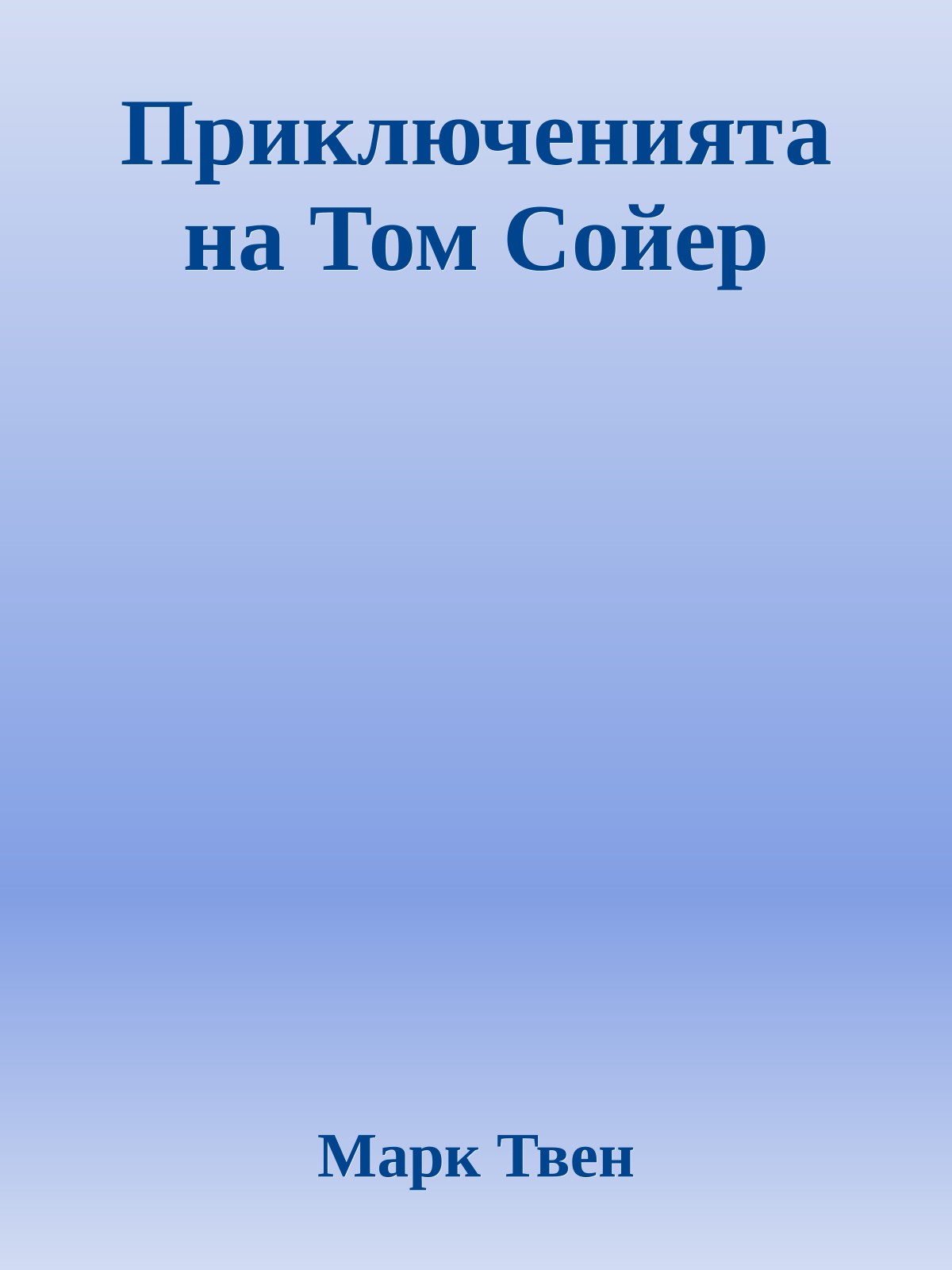 Приключенията на Том Сойер

Марк Твен